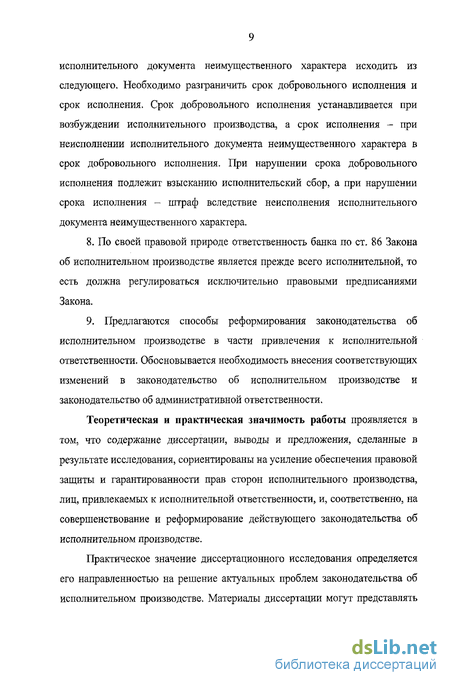 9

исполнительного документа неимущественного характера исходить из следующего. Необходимо разграничить срок добровольного исполнения и срок исполнения. Срок добровольного исполнения устанавливается при возбуждении исполнительного производства, а срок исполнения – при неисполнении исполнительного документа неимущественного характера в срок добровольного исполнения. При нарушении срока добровольного исполнения подлежит взысканию исполнительский сбор, а при нарушении срока исполнения – штраф вследствие неисполнения исполнительного документа неимущественного характера.

8. По своей правовой природе ответственность банка по ст. 86 Закона об исполнительном производстве является прежде всего исполнительной, то есть должна регулироваться исключительно правовыми предписаниями Закона.

9. Предлагаются способы реформирования законодательства об исполнительном производстве в части привлечения к исполнительной ответственности. Обосновывается необходимость внесения соответствующих изменений в законодательство об исполнительном производстве и законодательство об административной ответственности.

Теоретическая и практическая значимость работы проявляется в том, что содержание диссертации, выводы и предложения, сделанные в результате исследования, сориентированы на усиление обеспечения правовой защиты и гарантированности прав сторон исполнительного производства, лиц, привлекаемых к исполнительной ответственности, и, соответственно, на совершенствование и реформирование действующего законодательства об исполнительном производстве.

Практическое значение диссертационного исследования определяется его направленностью на решение актуальных проблем законодательства об исполнительном производстве. Материалы диссертации могут представлять

dsLib.net
библиотека диссертаций